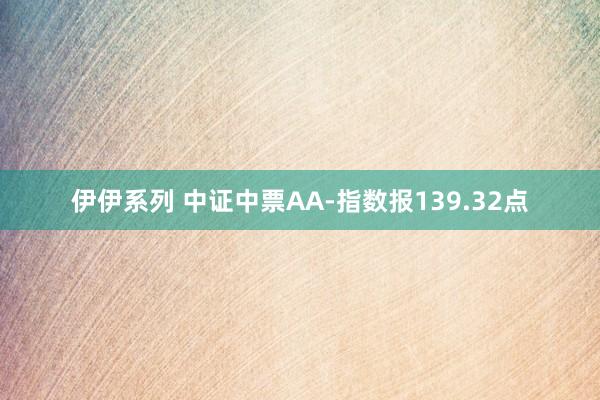 伊伊系列 中证中票AA-指数报139.32点